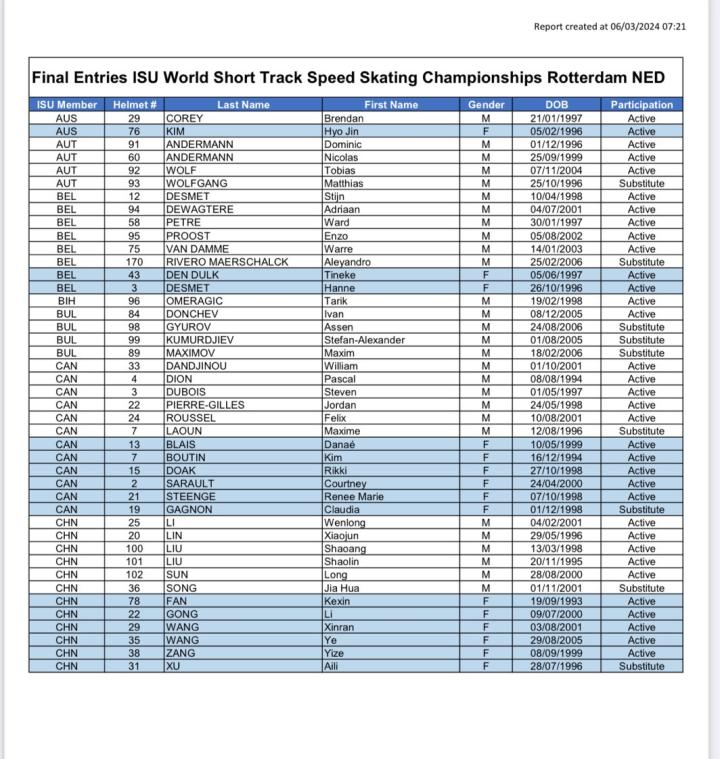 Report created at 06/03/2024 07:21

Final Entries ISU World Short Track Speed Skating Championships Rotterdam NED

| ISU Member | Helmet # | Last Name | First Name | Gender | DOB | Participation |
|---|---|---|---|---|---|---|
| AUS | 29 | COREY | Brendan | M | 21/01/1997 | Active |
| AUS | 76 | KIM | Hyo Jin | F | 05/02/1996 | Active |
| AUT | 91 | ANDERMANN | Dominic | M | 01/12/1996 | Active |
| AUT | 60 | ANDERMANN | Nicolas | M | 25/09/1999 | Active |
| AUT | 92 | WOLF | Tobias | M | 07/11/2004 | Active |
| AUT | 93 | WOLFGANG | Matthias | M | 25/10/1996 | Substitute |
| BEL | 12 | DESMET | Stijn | M | 10/04/1998 | Active |
| BEL | 94 | DEWAGTERE | Adriaan | M | 04/07/2001 | Active |
| BEL | 58 | PETRE | Ward | M | 30/01/1997 | Active |
| BEL | 95 | PROOST | Enzo | M | 05/08/2002 | Active |
| BEL | 75 | VAN DAMME | Warre | M | 14/01/2003 | Active |
| BEL | 170 | RIVERO MAERSCHALCK | Aleyandro | M | 25/02/2006 | Substitute |
| BEL | 43 | DEN DULK | Tineke | F | 05/06/1997 | Active |
| BEL | 3 | DESMET | Hanne | F | 26/10/1996 | Active |
| BIH | 96 | OMERAGIC | Tarik | M | 19/02/1998 | Active |
| BUL | 84 | DONCHEV | Ivan | M | 08/12/2005 | Active |
| BUL | 98 | GYUROV | Assen | M | 24/08/2006 | Substitute |
| BUL | 99 | KUMURDJIEV | Stefan-Alexander | M | 01/08/2005 | Substitute |
| BUL | 89 | MAXIMOV | Maxim | M | 18/02/2006 | Substitute |
| CAN | 33 | DANDJINOU | William | M | 01/10/2001 | Active |
| CAN | 4 | DION | Pascal | M | 08/08/1994 | Active |
| CAN | 3 | DUBOIS | Steven | M | 01/05/1997 | Active |
| CAN | 22 | PIERRE-GILLES | Jordan | M | 24/05/1998 | Active |
| CAN | 24 | ROUSSEL | Felix | M | 10/08/2001 | Active |
| CAN | 7 | LAOUN | Maxime | M | 12/08/1996 | Substitute |
| CAN | 13 | BLAIS | Danaé | F | 10/05/1999 | Active |
| CAN | 7 | BOUTIN | Kim | F | 16/12/1994 | Active |
| CAN | 15 | DOAK | Rikki | F | 27/10/1998 | Active |
| CAN | 2 | SARAULT | Courtney | F | 24/04/2000 | Active |
| CAN | 21 | STEENGE | Renee Marie | F | 07/10/1998 | Active |
| CAN | 19 | GAGNON | Claudia | F | 01/12/1998 | Substitute |
| CHN | 25 | LI | Wenlong | M | 04/02/2001 | Active |
| CHN | 20 | LIN | Xiaojun | M | 29/05/1996 | Active |
| CHN | 100 | LIU | Shaoang | M | 13/03/1998 | Active |
| CHN | 101 | LIU | Shaolin | M | 20/11/1995 | Active |
| CHN | 102 | SUN | Long | M | 28/08/2000 | Active |
| CHN | 36 | SONG | Jia Hua | M | 01/11/2001 | Substitute |
| CHN | 78 | FAN | Kexin | F | 19/09/1993 | Active |
| CHN | 22 | GONG | Li | F | 09/07/2000 | Active |
| CHN | 29 | WANG | Xinran | F | 03/08/2001 | Active |
| CHN | 35 | WANG | Ye | F | 29/08/2005 | Active |
| CHN | 38 | ZANG | Yize | F | 08/09/1999 | Active |
| CHN | 31 | XU | Aili | F | 28/07/1996 | Substitute |